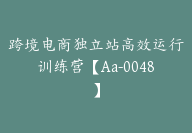 跨境电商独立站高效运行训练营【Aa-0048】